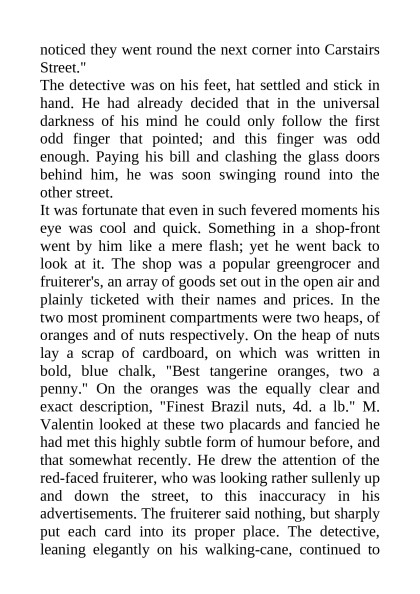 noticed they went round the next corner into Carstairs Street."

The detective was on his feet, hat settled and stick in hand. He had already decided that in the universal darkness of his mind he could only follow the first odd finger that pointed; and this finger was odd enough. Paying his bill and clashing the glass doors behind him, he was soon swinging round into the other street.

It was fortunate that even in such fevered moments his eye was cool and quick. Something in a shop-front went by him like a mere flash; yet he went back to look at it. The shop was a popular greengrocer and fruiterer's, an array of goods set out in the open air and plainly ticketed with their names and prices. In the two most prominent compartments were two heaps, of oranges and of nuts respectively. On the heap of nuts lay a scrap of cardboard, on which was written in bold, blue chalk, "Best tangerine oranges, two a penny." On the oranges was the equally clear and exact description, "Finest Brazil nuts, 4d. a lb." M. Valentin looked at these two placards and fancied he had met this highly subtle form of humour before, and that somewhat recently. He drew the attention of the red-faced fruiterer, who was looking rather sullenly up and down the street, to this inaccuracy in his advertisements. The fruiterer said nothing, but sharply put each card into its proper place. The detective, leaning elegantly on his walking-cane, continued to